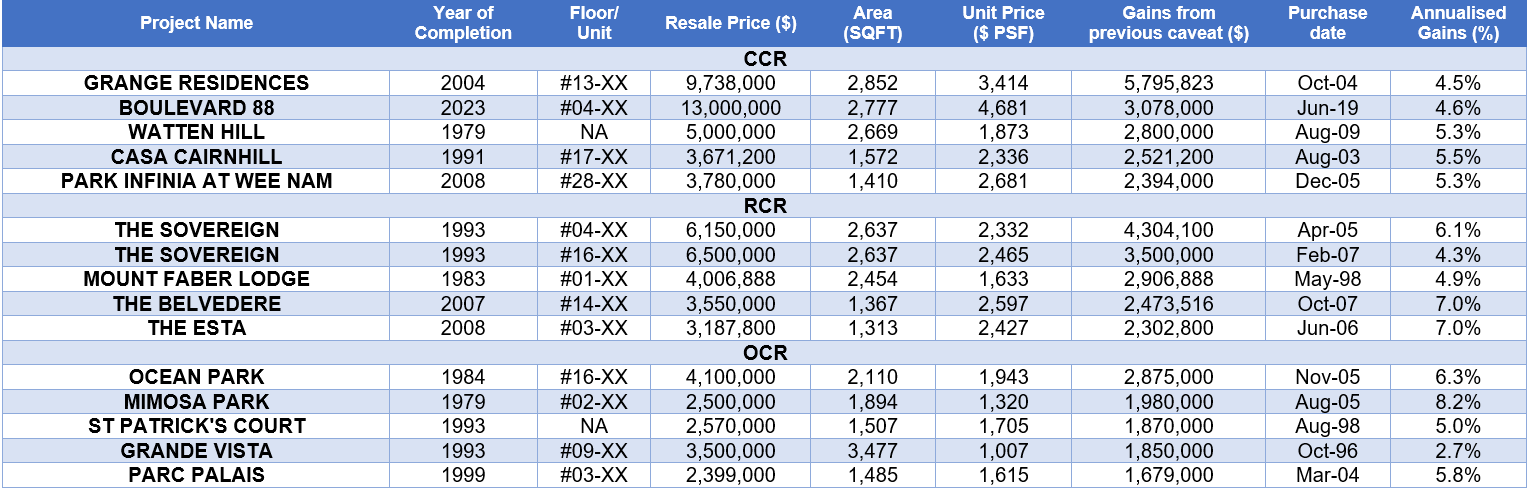 | Project Name | Year of Completion | Floor/ Unit | Resale Price ($) | Area (SQFT) | Unit Price ($ PSF) | Gains from previous caveat ($) | Purchase date | Annualised Gains (%) |
|---|---|---|---|---|---|---|---|---|
| CCR | | | | | | | | |
| GRANGE RESIDENCES | 2004 | #13-XX | 9,738,000 | 2,852 | 3,414 | 5,795,823 | Oct-04 | 4.5% |
| BOULEVARD 88 | 2023 | #04-XX | 13,000,000 | 2,777 | 4,681 | 3,078,000 | Jun-19 | 4.6% |
| WATTEN HILL | 1979 | NA | 5,000,000 | 2,669 | 1,873 | 2,800,000 | Aug-09 | 5.3% |
| CASA CAIRNHILL | 1991 | #17-XX | 3,671,200 | 1,572 | 2,336 | 2,521,200 | Aug-03 | 5.5% |
| PARK INFINIA AT WEE NAM | 2008 | #28-XX | 3,780,000 | 1,410 | 2,681 | 2,394,000 | Dec-05 | 5.3% |
| RCR | | | | | | | | |
| THE SOVEREIGN | 1993 | #04-XX | 6,150,000 | 2,637 | 2,332 | 4,304,100 | Apr-05 | 6.1% |
| THE SOVEREIGN | 1993 | #16-XX | 6,500,000 | 2,637 | 2,465 | 3,500,000 | Feb-07 | 4.3% |
| MOUNT FABER LODGE | 1983 | #01-XX | 4,006,888 | 2,454 | 1,633 | 2,906,888 | May-98 | 4.9% |
| THE BELVEDERE | 2007 | #14-XX | 3,550,000 | 1,367 | 2,597 | 2,473,516 | Oct-07 | 7.0% |
| THE ESTA | 2008 | #03-XX | 3,187,800 | 1,313 | 2,427 | 2,302,800 | Jun-06 | 7.0% |
| OCR | | | | | | | | |
| OCEAN PARK | 1984 | #16-XX | 4,100,000 | 2,110 | 1,943 | 2,875,000 | Nov-05 | 6.3% |
| MIMOSA PARK | 1979 | #02-XX | 2,500,000 | 1,894 | 1,320 | 1,980,000 | Aug-05 | 8.2% |
| ST PATRICK'S COURT | 1993 | NA | 2,570,000 | 1,507 | 1,705 | 1,870,000 | Aug-98 | 5.0% |
| GRANDE VISTA | 1993 | #09-XX | 3,500,000 | 3,477 | 1,007 | 1,850,000 | Oct-96 | 2.7% |
| PARC PALAIS | 1999 | #03-XX | 2,399,000 | 1,485 | 1,615 | 1,679,000 | Mar-04 | 5.8% |